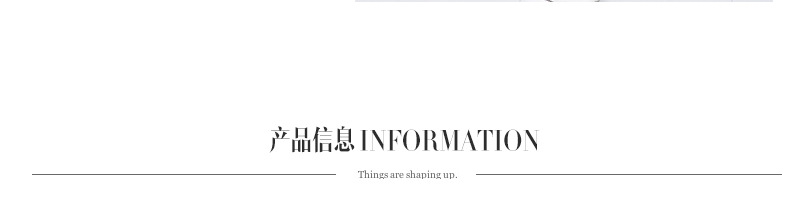 产品信息 INFORMATION

Things are shaping up.